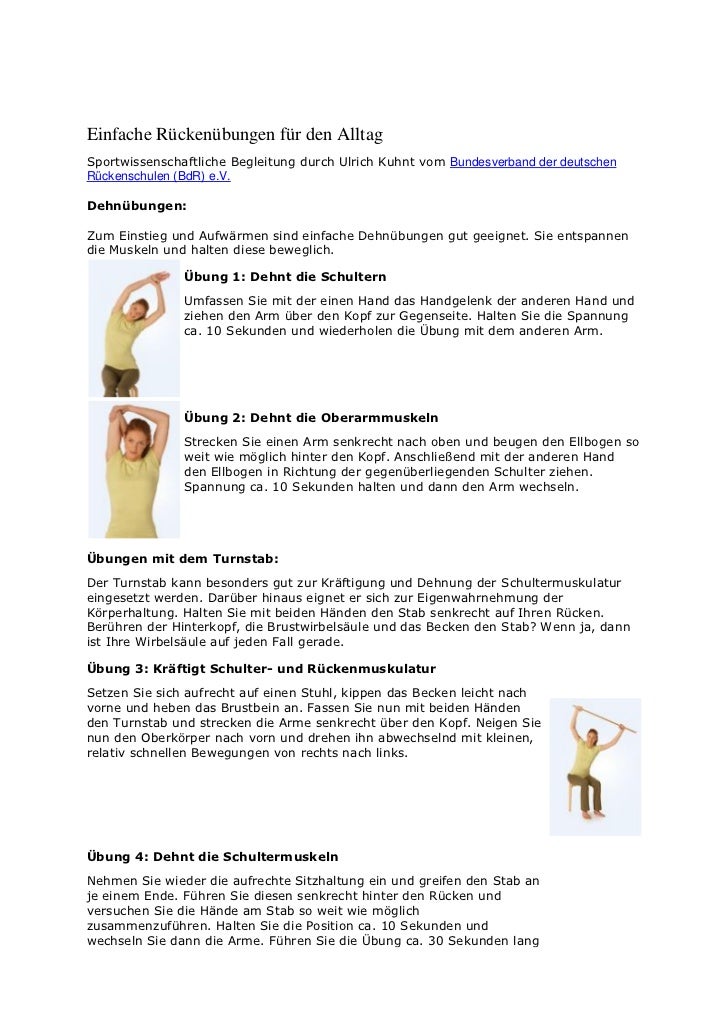 Einfache Rückenübungen für den Alltag

Sportwissenschaftliche Begleitung durch Ulrich Kuhnt vom Bundesverband der deutschen Rückenschulen (BdR) e.V.

Dehnübungen:

Zum Einstieg und Aufwärmen sind einfache Dehnübungen gut geeignet. Sie entspannen die Muskeln und halten diese beweglich.

Übung 1: Dehnt die Schultern

Umfassen Sie mit der einen Hand das Handgelenk der anderen Hand und ziehen den Arm über den Kopf zur Gegenseite. Halten Sie die Spannung ca. 10 Sekunden und wiederholen die Übung mit dem anderen Arm.

Übung 2: Dehnt die Oberarmmuskeln

Strecken Sie einen Arm senkrecht nach oben und beugen den Ellbogen so weit wie möglich hinter den Kopf. Anschließend mit der anderen Hand den Ellbogen in Richtung der gegenüberliegenden Schulter ziehen. Spannung ca. 10 Sekunden halten und dann den Arm wechseln.

Übungen mit dem Turnstab:

Der Turnstab kann besonders gut zur Kräftigung und Dehnung der Schultermuskulatur eingesetzt werden. Darüber hinaus eignet er sich zur Eigenwahrnehmung der Körperhaltung. Halten Sie mit beiden Händen den Stab senkrecht auf Ihren Rücken. Berühren der Hinterkopf, die Brustwirbelsäule und das Becken den Stab? Wenn ja, dann ist Ihre Wirbelsäule auf jeden Fall gerade.

Übung 3: Kräftigt Schulter- und Rückenmuskulatur

Setzen Sie sich aufrecht auf einen Stuhl, kippen das Becken leicht nach vorne und heben das Brustbein an. Fassen Sie nun mit beiden Händen den Turnstab und strecken die Arme senkrecht über den Kopf. Neigen Sie nun den Oberkörper nach vorn und drehen ihn abwechselnd mit kleinen, relativ schnellen Bewegungen von rechts nach links.

Übung 4: Dehnt die Schultermuskeln

Nehmen Sie wieder die aufrechte Sitzhaltung ein und greifen den Stab an je einem Ende. Führen Sie diesen senkrecht hinter den Rücken und versuchen Sie die Hände am Stab so weit wie möglich zusammenzuführen. Halten Sie die Position ca. 10 Sekunden und wechseln Sie dann die Arme. Führen Sie die Übung ca. 30 Sekunden lang